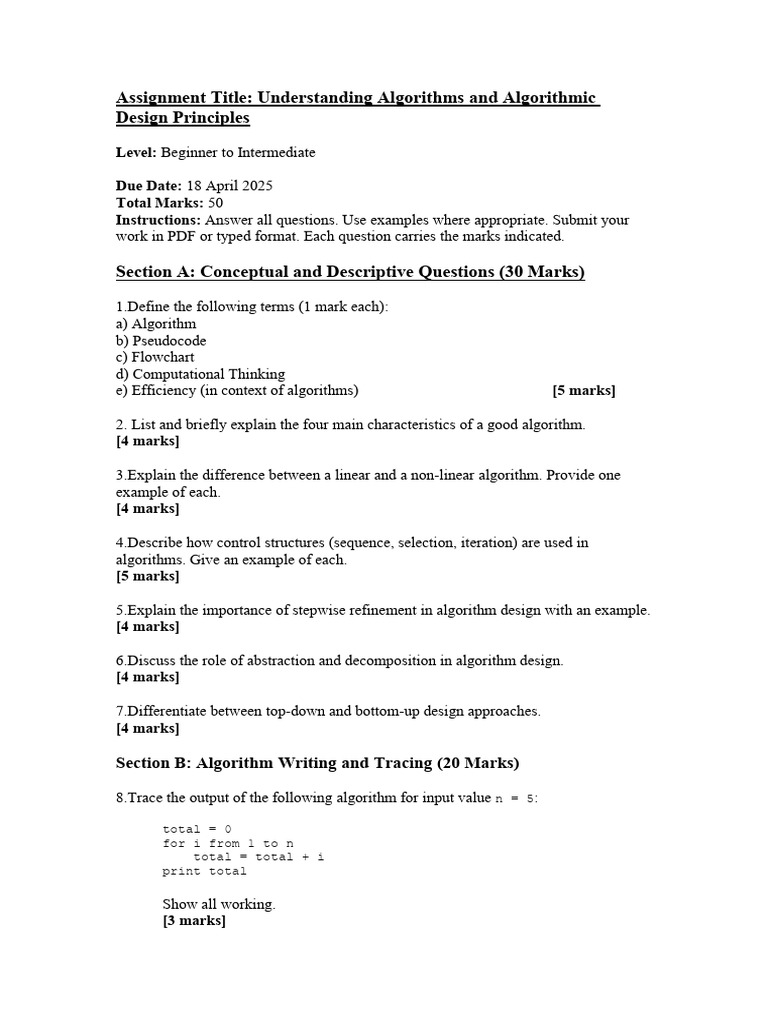 Assignment Title: Understanding Algorithms and Algorithmic Design Principles

Level: Beginner to Intermediate

Due Date: 18 April 2025
Total Marks: 50
Instructions: Answer all questions. Use examples where appropriate. Submit your work in PDF or typed format. Each question carries the marks indicated.

Section A: Conceptual and Descriptive Questions (30 Marks)

1.Define the following terms (1 mark each):
a) Algorithm
b) Pseudocode
c) Flowchart
d) Computational Thinking
e) Efficiency (in context of algorithms) [5 marks]

2. List and briefly explain the four main characteristics of a good algorithm.
[4 marks]

3.Explain the difference between a linear and a non-linear algorithm. Provide one example of each.
[4 marks]

4.Describe how control structures (sequence, selection, iteration) are used in algorithms. Give an example of each.
[5 marks]

5.Explain the importance of stepwise refinement in algorithm design with an example.
[4 marks]

6.Discuss the role of abstraction and decomposition in algorithm design.
[4 marks]

7.Differentiate between top-down and bottom-up design approaches.
[4 marks]

Section B: Algorithm Writing and Tracing (20 Marks)

8.Trace the output of the following algorithm for input value n = 5:

total = 0
for i from 1 to n
total = total + i
print total

Show all working.
[3 marks]